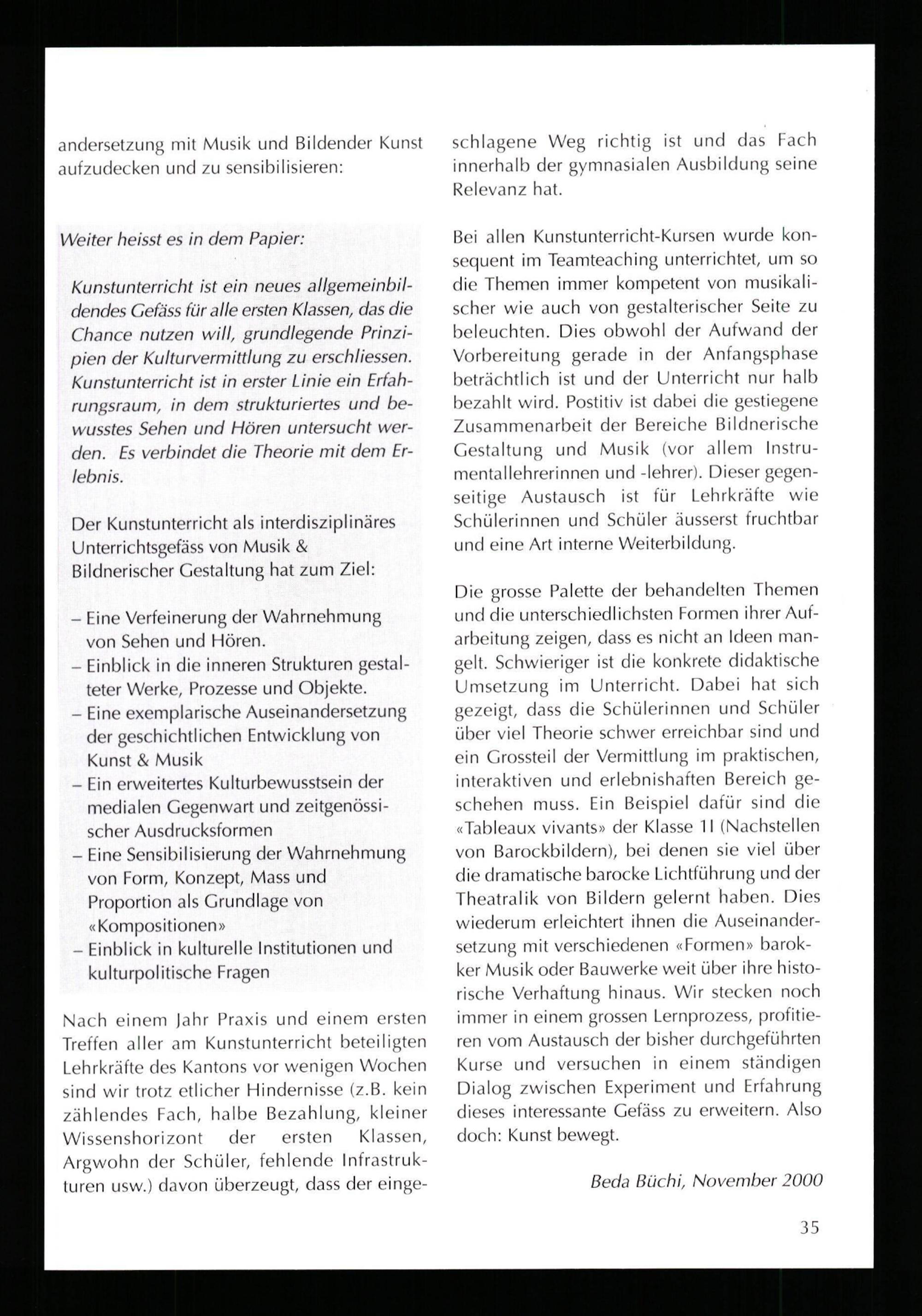 andersetzung mit Musik und Bildender Kunst aufzudecken und zu sensibilisieren:

Weiter heisst es in dem Papier:

Kunstunterricht ist ein neues allgemeinbildendes Gefäss für alle ersten Klassen, das die Chance nutzen will, grundlegende Prinzipien der Kulturvermittlung zu erschliessen. Kunstunterricht ist in erster Linie ein Erfahrungsraum, in dem strukturiertes und bewusstes Sehen und Hören untersucht werden. Es verbindet die Theorie mit dem Erlebnis.

Der Kunstunterricht als interdisziplinäres Unterrichtsgefäss von Musik & Bildnerischer Gestaltung hat zum Ziel:

– Eine Verfeinerung der Wahrnehmung von Sehen und Hören.
– Einblick in die inneren Strukturen gestalteter Werke, Prozesse und Objekte.
– Eine exemplarische Auseinandersetzung der geschichtlichen Entwicklung von Kunst & Musik
– Ein erweitertes Kulturbewusstsein der medialen Gegenwart und zeitgenössischer Ausdrucksformen
– Eine Sensibilisierung der Wahrnehmung von Form, Konzept, Mass und Proportion als Grundlage von «Kompositionen»
– Einblick in kulturelle Institutionen und kulturpolitische Fragen

Nach einem Jahr Praxis und einem ersten Treffen aller am Kunstunterricht beteiligten Lehrkräfte des Kantons vor wenigen Wochen sind wir trotz etlicher Hindernisse (z.B. kein zählendes Fach, halbe Bezahlung, kleiner Wissenshorizont der ersten Klassen, Argwohn der Schüler, fehlende Infrastrukturen usw.) davon überzeugt, dass der eingeschlagene Weg richtig ist und das Fach innerhalb der gymnasialen Ausbildung seine Relevanz hat.

Bei allen Kunstunterricht-Kursen wurde konsequent im Teamteaching unterrichtet, um so die Themen immer kompetent von musikalischer wie auch von gestalterischer Seite zu beleuchten. Dies obwohl der Aufwand der Vorbereitung gerade in der Anfangsphase beträchtlich ist und der Unterricht nur halb bezahlt wird. Postitiv ist dabei die gestiegene Zusammenarbeit der Bereiche Bildnerische Gestaltung und Musik (vor allem Instrumentallehrerinnen und -lehrer). Dieser gegenseitige Austausch ist für Lehrkräfte wie Schülerinnen und Schüler äusserst fruchtbar und eine Art interne Weiterbildung.

Die grosse Palette der behandelten Themen und die unterschiedlichsten Formen ihrer Aufarbeitung zeigen, dass es nicht an Ideen mangelt. Schwieriger ist die konkrete didaktische Umsetzung im Unterricht. Dabei hat sich gezeigt, dass die Schülerinnen und Schüler über viel Theorie schwer erreichbar sind und ein Grossteil der Vermittlung im praktischen, interaktiven und erlebnishaften Bereich geschehen muss. Ein Beispiel dafür sind die «Tableaux vivants» der Klasse 1I (Nachstellen von Barockbildern), bei denen sie viel über die dramatische barocke Lichtführung und der Theatralik von Bildern gelernt haben. Dies wiederum erleichtert ihnen die Auseinandersetzung mit verschiedenen «Formen» barokker Musik oder Bauwerke weit über ihre historische Verhaftung hinaus. Wir stecken noch immer in einem grossen Lernprozess, profitieren vom Austausch der bisher durchgeführten Kurse und versuchen in einem ständigen Dialog zwischen Experiment und Erfahrung dieses interessante Gefäss zu erweitern. Also doch: Kunst bewegt.

Beda Büchi, November 2000

35